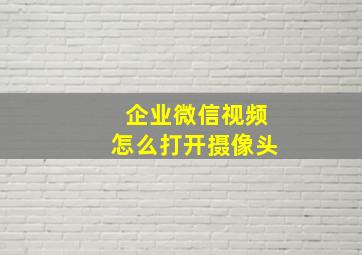 企业微信视频
怎么打开摄像头